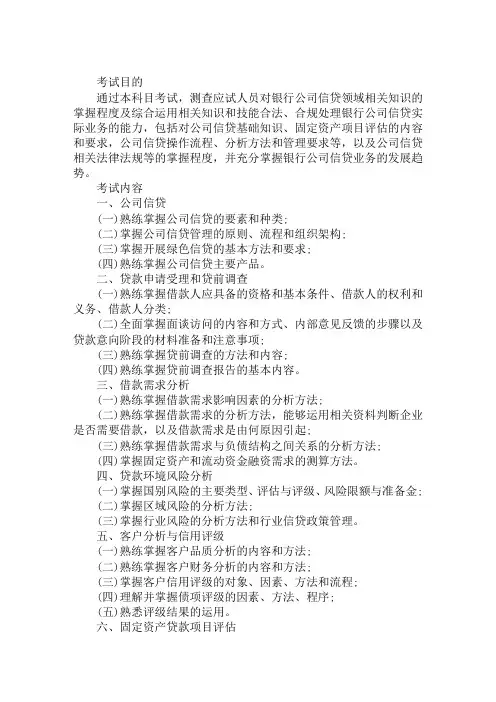 考试目的

通过本科目考试，测查应试人员对银行公司信贷领域相关知识的掌握程度及综合运用相关知识和技能合法、合规处理银行公司信贷实际业务的能力，包括对公司信贷基础知识、固定资产项目评估的内容和要求，公司信贷操作流程、分析方法和管理要求等，以及公司信贷相关法律法规等的掌握程度，并充分掌握银行公司信贷业务的发展趋势。

考试内容

一、公司信贷

(一)熟练掌握公司信贷的要素和种类；

(二)掌握公司信贷管理的原则、流程和组织架构；

(三)掌握开展绿色信贷的基本方法和要求；

(四)熟练掌握公司信贷主要产品。

二、贷款申请受理和贷前调查

(一)熟练掌握借款人应具备的资格和基本条件、借款人的权利和义务、借款人分类；

(二)全面掌握面谈访问的内容和方式、内部意见反馈的步骤以及贷款意向阶段的材料准备和注意事项；

(三)熟练掌握贷前调查的方法和内容；

(四)熟练掌握贷前调查报告的基本内容。

三、借款需求分析

(一)熟练掌握借款需求影响因素的分析方法；

(二)熟练掌握借款需求的分析方法，能够运用相关资料判断企业是否需要借款，以及借款需求是由何原因引起；

(三)熟练掌握借款需求与负债结构之间关系的分析方法；

(四)掌握固定资产和流动资金融资需求的测算方法。

四、贷款环境风险分析

(一)掌握国别风险的主要类型、评估与评级、风险限额与准备金；

(二)掌握区域风险的分析方法；

(三)掌握行业风险的分析方法和行业信贷政策管理。

五、客户分析与信用评级

(一)熟练掌握客户品质分析的内容和方法；

(二)熟练掌握客户财务分析的内容和方法；

(三)掌握客户信用评级的对象、因素、方法和流程；

(四)理解并掌握债项评级的因素、方法、程序；

(五)熟悉评级结果的运用。

六、固定资产贷款项目评估